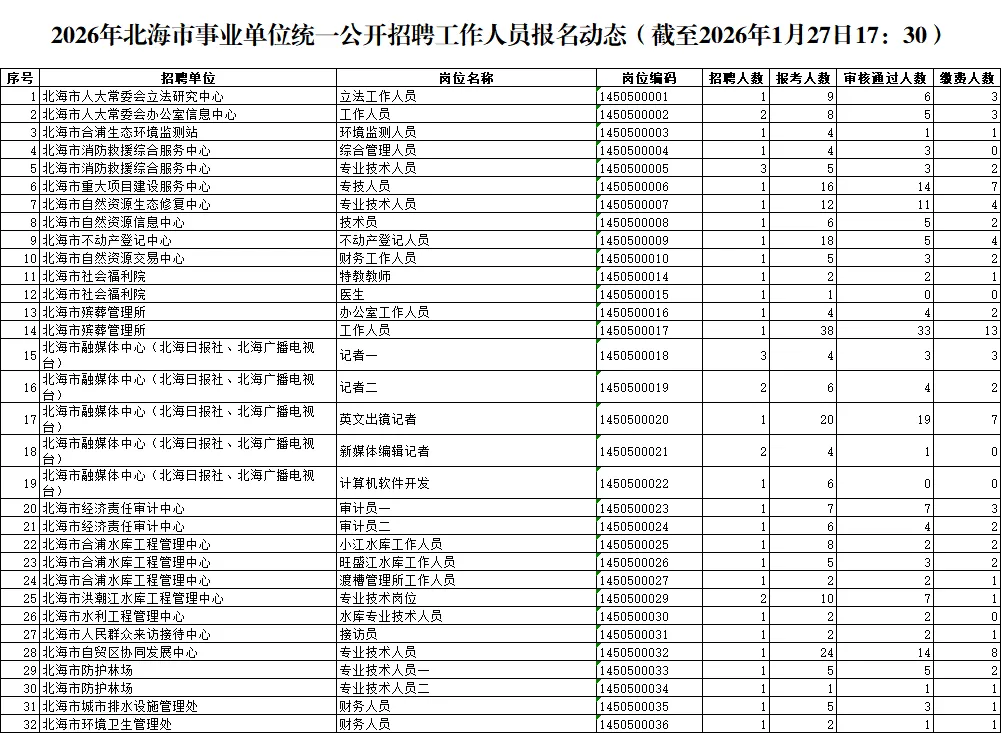 2026年北海市事业单位统一公开招聘工作人员报名动态（截至2026年1月27日17：30）

| 序号 | 招聘单位 | 岗位名称 | 岗位编码 | 招聘人数 | 报考人数 | 审核通过人数 | 缴费人数 |
|---|---|---|---|---|---|---|---|
| 1 | 北海市人大常委会立法研究中心 | 立法工作人员 | 1450500001 | 1 | 9 | 6 | 3 |
| 2 | 北海市人大常委会办公室信息中心 | 工作人员 | 1450500002 | 2 | 8 | 5 | 3 |
| 3 | 北海市合浦生态环境监测站 | 环境监测人员 | 1450500003 | 1 | 4 | 1 | 1 |
| 4 | 北海市消防救援综合服务中心 | 综合管理人员 | 1450500004 | 1 | 4 | 3 | 0 |
| 5 | 北海市消防救援综合服务中心 | 专业技术人员 | 1450500005 | 3 | 5 | 3 | 2 |
| 6 | 北海市重大项目建设服务中心 | 专技人员 | 1450500006 | 1 | 16 | 14 | 7 |
| 7 | 北海市自然资源生态修复中心 | 专业技术人员 | 1450500007 | 1 | 12 | 11 | 4 |
| 8 | 北海市自然资源信息中心 | 技术员 | 1450500008 | 1 | 6 | 5 | 2 |
| 9 | 北海市不动产登记中心 | 不动产登记人员 | 1450500009 | 1 | 18 | 5 | 4 |
| 10 | 北海市自然资源交易中心 | 财务工作人员 | 1450500010 | 1 | 5 | 3 | 2 |
| 11 | 北海市社会福利院 | 特教教师 | 1450500014 | 1 | 2 | 2 | 1 |
| 12 | 北海市社会福利院 | 医生 | 1450500015 | 1 | 1 | 0 | 0 |
| 13 | 北海市殡葬管理所 | 办公室工作人员 | 1450500016 | 1 | 4 | 4 | 2 |
| 14 | 北海市殡葬管理所 | 工作人员 | 1450500017 | 1 | 38 | 33 | 13 |
| 15 | 北海市融媒体中心（北海日报社、北海广播电视台） | 记者一 | 1450500018 | 3 | 4 | 3 | 3 |
| 16 | 北海市融媒体中心（北海日报社、北海广播电视台） | 记者二 | 1450500019 | 2 | 6 | 4 | 2 |
| 17 | 北海市融媒体中心（北海日报社、北海广播电视台） | 英文出镜记者 | 1450500020 | 1 | 20 | 19 | 7 |
| 18 | 北海市融媒体中心（北海日报社、北海广播电视台） | 新媒体编辑记者 | 1450500021 | 2 | 4 | 1 | 0 |
| 19 | 北海市融媒体中心（北海日报社、北海广播电视台） | 计算机软件开发 | 1450500022 | 1 | 6 | 0 | 0 |
| 20 | 北海市经济责任审计中心 | 审计员一 | 1450500023 | 1 | 7 | 7 | 3 |
| 21 | 北海市经济责任审计中心 | 审计员二 | 1450500024 | 1 | 6 | 4 | 2 |
| 22 | 北海市合浦水库工程管理中心 | 小江水库工作人员 | 1450500025 | 1 | 8 | 2 | 2 |
| 23 | 北海市合浦水库工程管理中心 | 旺盛江水库工作人员 | 1450500026 | 1 | 5 | 3 | 2 |
| 24 | 北海市合浦水库工程管理中心 | 渡槽管理所工作人员 | 1450500027 | 1 | 2 | 2 | 1 |
| 25 | 北海市洪潮江水库工程管理中心 | 专业技术岗位 | 1450500029 | 2 | 10 | 7 | 1 |
| 26 | 北海市水利工程管理中心 | 水库专业技术人员 | 1450500030 | 1 | 2 | 2 | 0 |
| 27 | 北海市人民群众来访接待中心 | 接访员 | 1450500031 | 1 | 2 | 2 | 1 |
| 28 | 北海市自贸区协同发展中心 | 专业技术人员 | 1450500032 | 1 | 24 | 14 | 8 |
| 29 | 北海市防护林场 | 专业技术人员一 | 1450500033 | 1 | 5 | 5 | 2 |
| 30 | 北海市防护林场 | 专业技术人员二 | 1450500034 | 1 | 1 | 1 | 1 |
| 31 | 北海市城市排水设施管理处 | 财务人员 | 1450500035 | 1 | 5 | 3 | 1 |
| 32 | 北海市环境卫生管理处 | 财务人员 | 1450500036 | 1 | 2 | 1 | 1 |